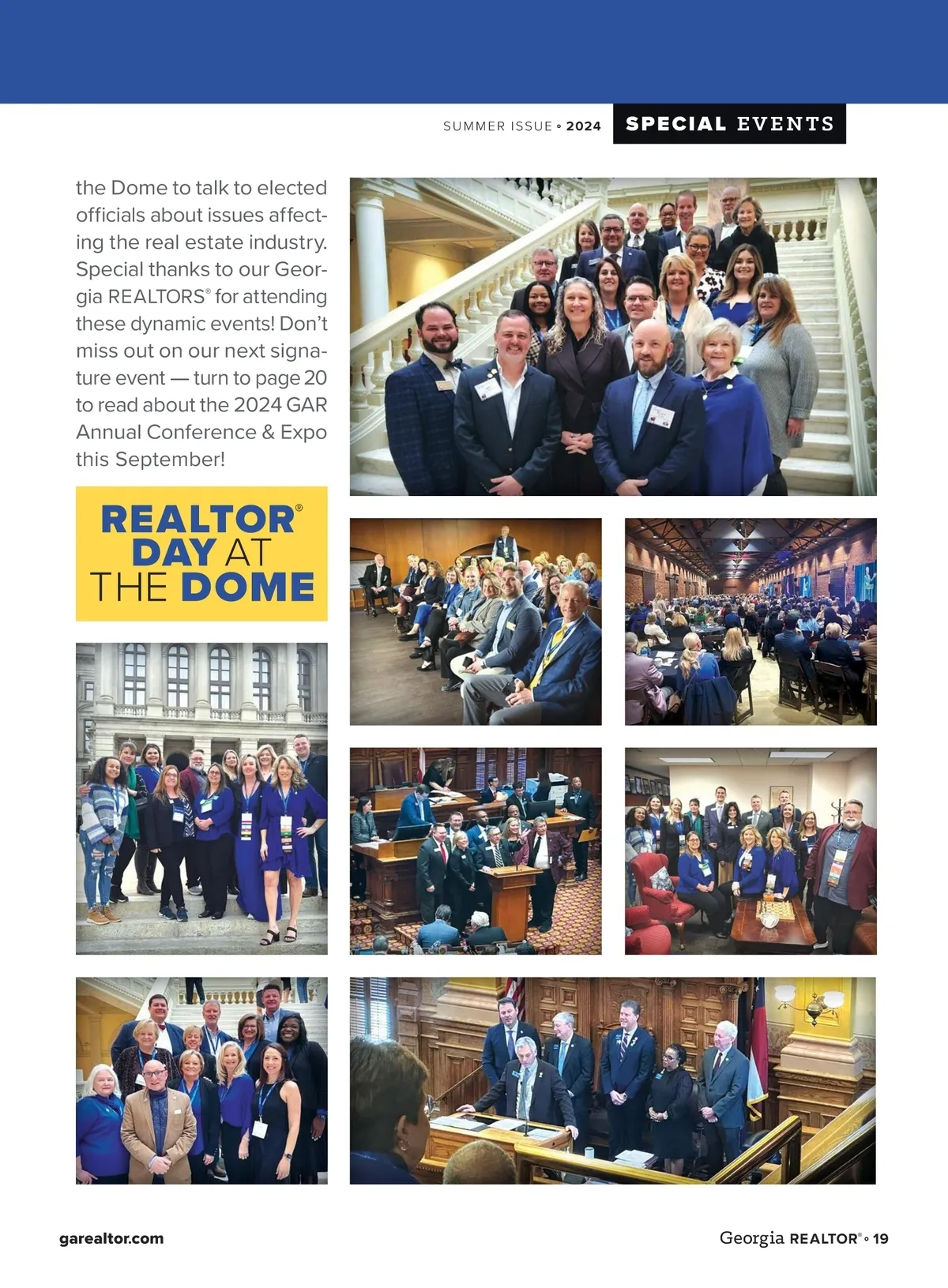 SUMMER ISSUE • 2024 SPECIAL EVENTS

the Dome to talk to elected officials about issues affecting the real estate industry. Special thanks to our Georgia REALTORS® for attending these dynamic events! Don't miss out on our next signature event — turn to page 20 to read about the 2024 GAR Annual Conference & Expo this September!

REALTOR®
DAY AT
THE DOME

garealtor.com

Georgia REALTOR® • 19